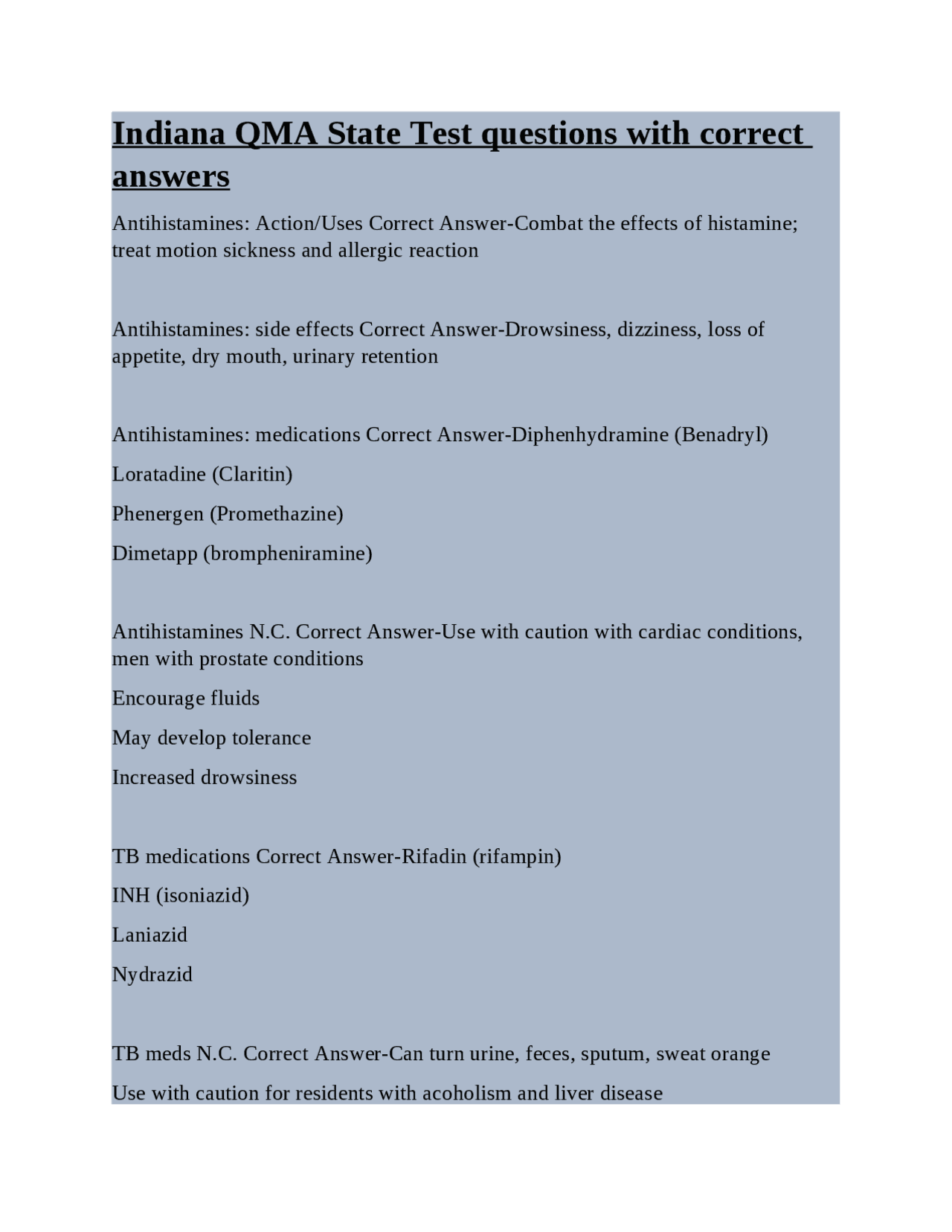 Indiana QMA State Test questions with correct answers

Antihistamines: Action/Uses Correct Answer-Combat the effects of histamine; treat motion sickness and allergic reaction

Antihistamines: side effects Correct Answer-Drowsiness, dizziness, loss of appetite, dry mouth, urinary retention

Antihistamines: medications Correct Answer-Diphenhydramine (Benadryl)

Loratadine (Claritin)

Phenergen (Promethazine)

Dimetapp (brompheniramine)

Antihistamines N.C. Correct Answer-Use with caution with cardiac conditions, men with prostate conditions

Encourage fluids

May develop tolerance

Increased drowsiness

TB medications Correct Answer-Rifadin (rifampin)

INH (isoniazid)

Laniazid

Nydrazid

TB meds N.C. Correct Answer-Can turn urine, feces, sputum, sweat orange

Use with caution for residents with acoholism and liver disease